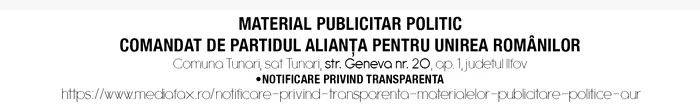 MATERIAL PUBLICITAR POLITIC
COMANDAT DE PARTIDUL ALIANȚA PENTRU UNIREA ROMÂNILOR

Comuna Tunari, sat Tunari, str. Geneva nr. 20, ap. 1, județul Ilfov
•NOTIFICARE PRIVIND TRANSPARENTA
https://www.mediafax.ro/notificare-privind-transparenta-materialelor-publicitare-politice-aur